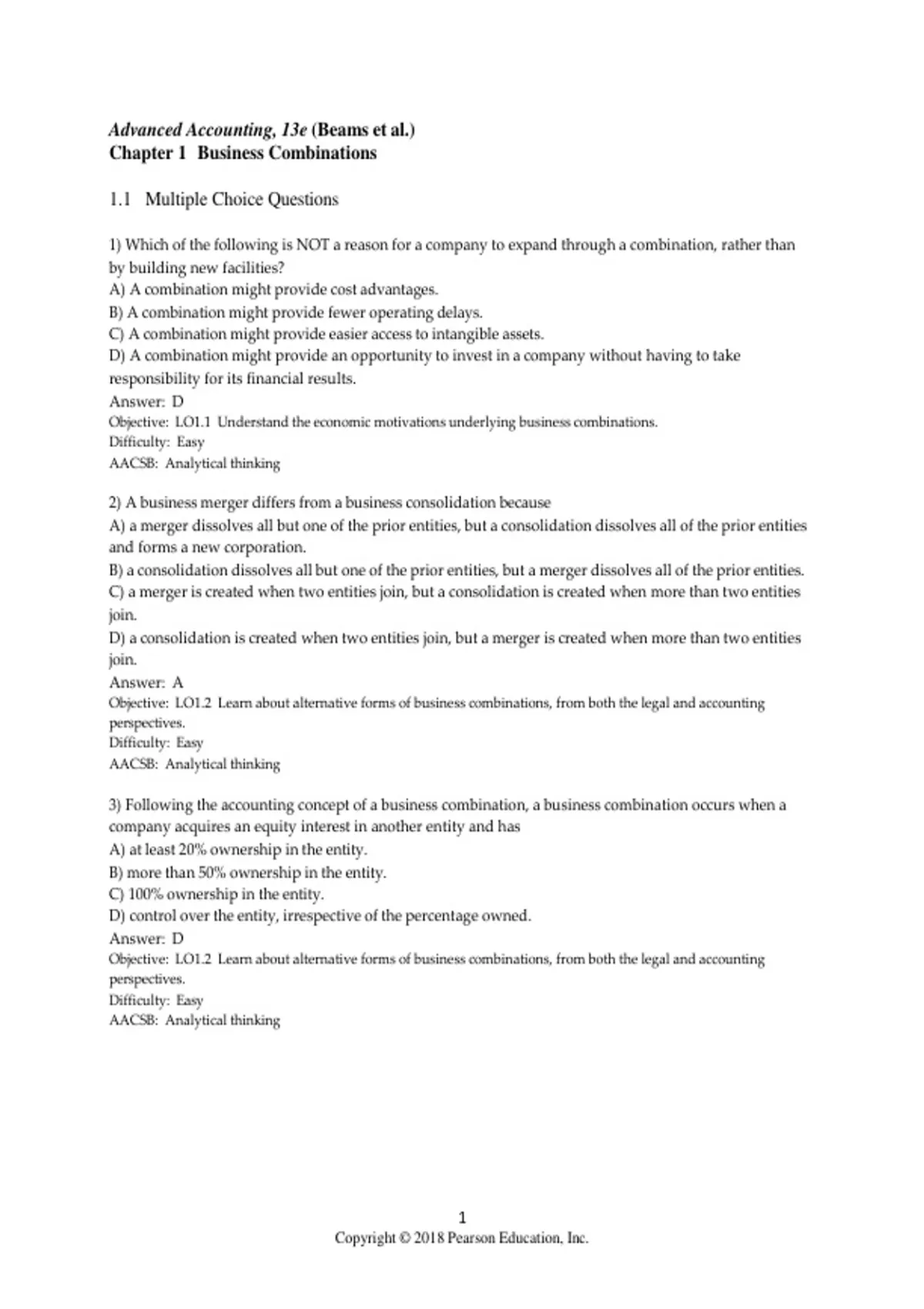 Advanced Accounting, 13e (Beams et al.)
Chapter 1 Business Combinations

1.1 Multiple Choice Questions

1) Which of the following is NOT a reason for a company to expand through a combination, rather than by building new facilities?
A) A combination might provide cost advantages.
B) A combination might provide fewer operating delays.
C) A combination might provide easier access to intangible assets.
D) A combination might provide an opportunity to invest in a company without having to take responsibility for its financial results.
Answer: D
Objective: LO1.1 Understand the economic motivations underlying business combinations.
Difficulty: Easy
AACSB: Analytical thinking

2) A business merger differs from a business consolidation because
A) a merger dissolves all but one of the prior entities, but a consolidation dissolves all of the prior entities and forms a new corporation.
B) a consolidation dissolves all but one of the prior entities, but a merger dissolves all of the prior entities.
C) a merger is created when two entities join, but a consolidation is created when more than two entities join.
D) a consolidation is created when two entities join, but a merger is created when more than two entities join.
Answer: A
Objective: LO1.2 Learn about alternative forms of business combinations, from both the legal and accounting perspectives.
Difficulty: Easy
AACSB: Analytical thinking

3) Following the accounting concept of a business combination, a business combination occurs when a company acquires an equity interest in another entity and has
A) at least 20% ownership in the entity.
B) more than 50% ownership in the entity.
C) 100% ownership in the entity.
D) control over the entity, irrespective of the percentage owned.
Answer: D
Objective: LO1.2 Learn about alternative forms of business combinations, from both the legal and accounting perspectives.
Difficulty: Easy
AACSB: Analytical thinking

1
Copyright © 2018 Pearson Education, Inc.